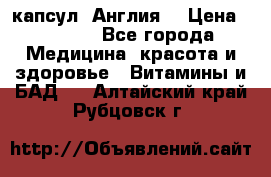 капсул  Англия    Цена             Все города  Медицина  красота и здоровье   Витамины и БАД     Алтайский край  Рубцовск г

http://Объявлений.сайт